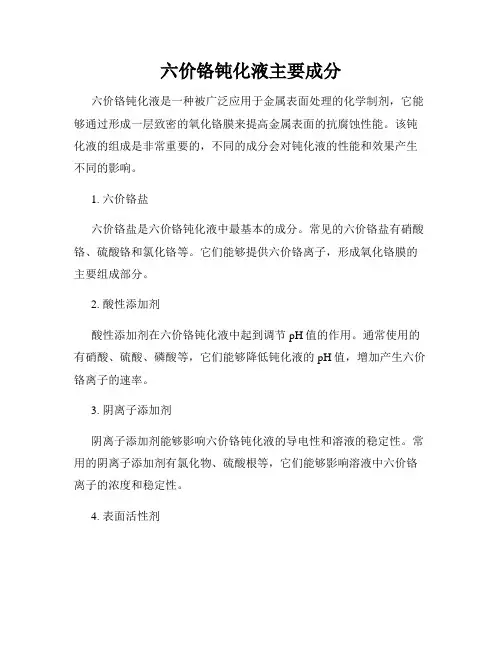 六价铬钝化液主要成分

六价铬钝化液是一种被广泛应用于金属表面处理的化学制剂，它能够通过形成一层致密的氧化铬膜来提高金属表面的抗腐蚀性能。该钝化液的组成是非常重要的，不同的成分会对钝化液的性能和效果产生不同的影响。

1. 六价铬盐

六价铬盐是六价铬钝化液中最基本的成分。常见的六价铬盐有硝酸铬、硫酸铬和氯化铬等。它们能够提供六价铬离子，形成氧化铬膜的主要组成部分。

2. 酸性添加剂

酸性添加剂在六价铬钝化液中起到调节 pH 值的作用。通常使用的有硝酸、硫酸、磷酸等，它们能够降低钝化液的 pH 值，增加产生六价铬离子的速率。

3. 阴离子添加剂

阴离子添加剂能够影响六价铬钝化液的导电性和溶液的稳定性。常用的阴离子添加剂有氯化物、硫酸根等，它们能够影响溶液中六价铬离子的浓度和稳定性。

4. 表面活性剂